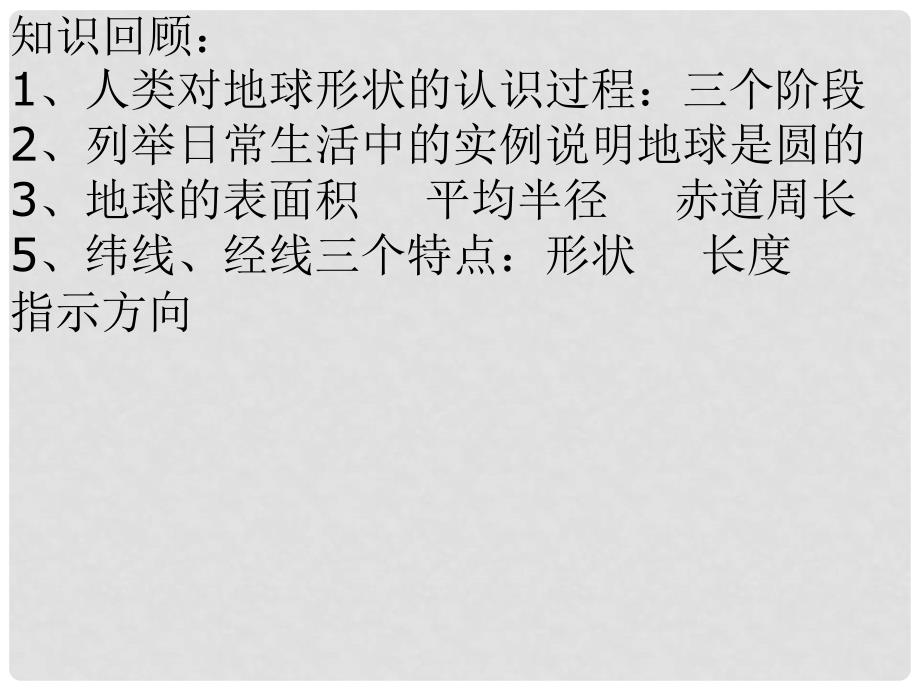 知识回顾：
1、人类对地球形状的认识过程：三个阶段
2、列举日常生活中的实例说明地球是圆的
3、地球的表面积　平均半径　赤道周长
5、纬线、经线三个特点：形状　长度　指示方向